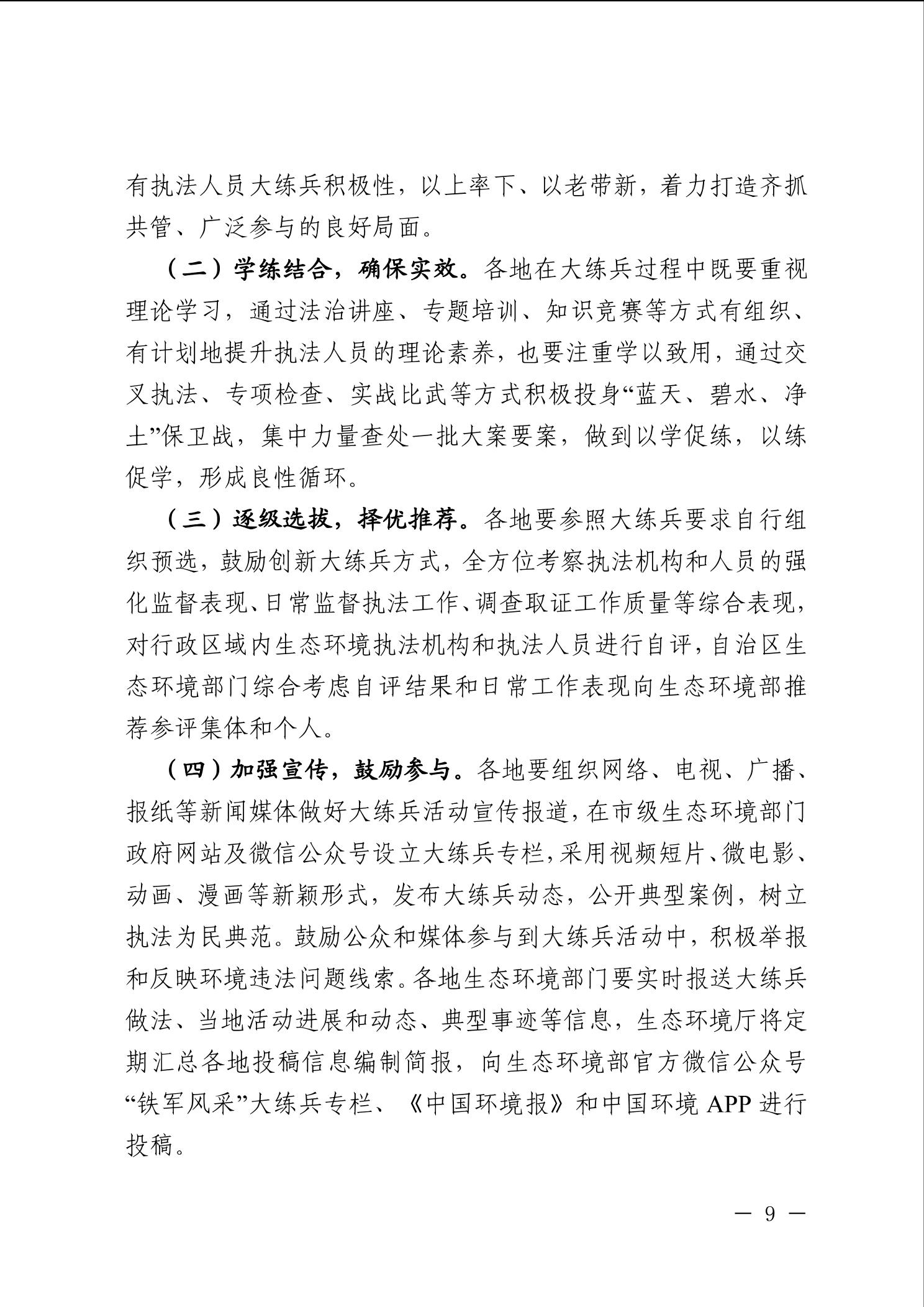 有执法人员大练兵积极性，以上率下、以老带新，着力打造齐抓共管、广泛参与的良好局面。

（二）学练结合，确保实效。各地在大练兵过程中既要重视理论学习，通过法治讲座、专题培训、知识竞赛等方式有组织、有计划地提升执法人员的理论素养，也要注重学以致用，通过交叉执法、专项检查、实战比武等方式积极投身“蓝天、碧水、净土”保卫战，集中力量查处一批大案要案，做到以学促练，以练促学，形成良性循环。

（三）逐级选拔，择优推荐。各地要参照大练兵要求自行组织预选，鼓励创新大练兵方式，全方位考察执法机构和人员的强化监督表现、日常监督执法工作、调查取证工作质量等综合表现，对行政区域内生态环境执法机构和执法人员进行自评，自治区生态环境部门综合考虑自评结果和日常工作表现向生态环境部推荐参评集体和个人。

（四）加强宣传，鼓励参与。各地要组织网络、电视、广播、报纸等新闻媒体做好大练兵活动宣传报道，在市级生态环境部门政府网站及微信公众号设立大练兵专栏，采用视频短片、微电影、动画、漫画等新颖形式，发布大练兵动态，公开典型案例，树立执法为民典范。鼓励公众和媒体参与到大练兵活动中，积极举报和反映环境违法问题线索。各地生态环境部门要实时报送大练兵做法、当地活动进展和动态、典型事迹等信息，生态环境厅将定期汇总各地投稿信息编制简报，向生态环境部官方微信公众号“铁军风采”大练兵专栏、《中国环境报》和中国环境 APP 进行投稿。

— 9 —